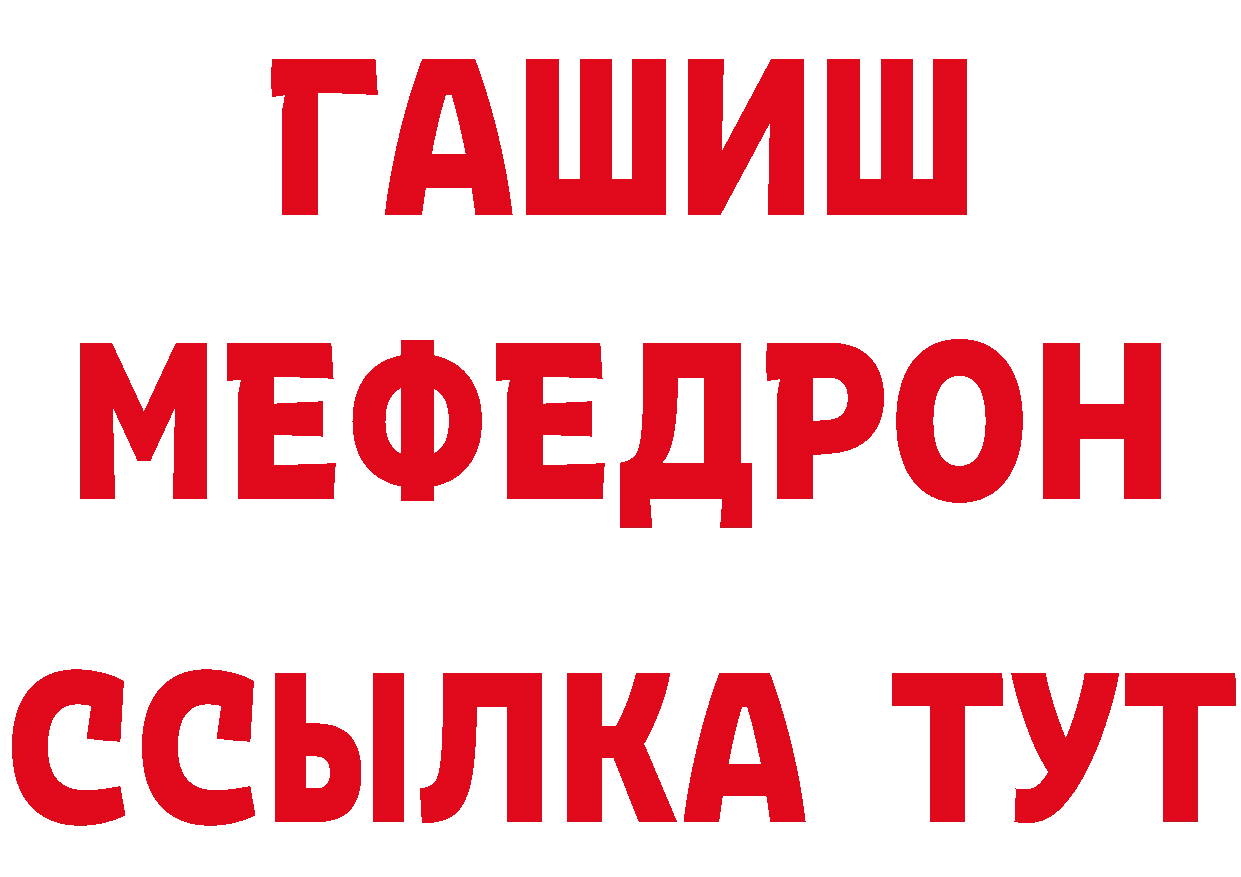 ГАШИШ
МЕФЕДРОН
ССЫЛКА ТУТ